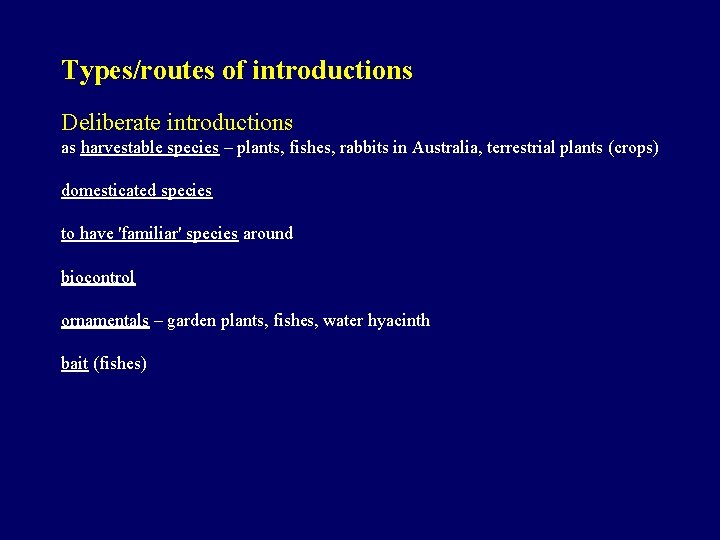 Types/routes of introductions

Deliberate introductions
as harvestable species – plants, fishes, rabbits in Australia, terrestrial plants (crops)

domesticated species

to have 'familiar' species around

biocontrol

ornamentals – garden plants, fishes, water hyacinth

bait (fishes)